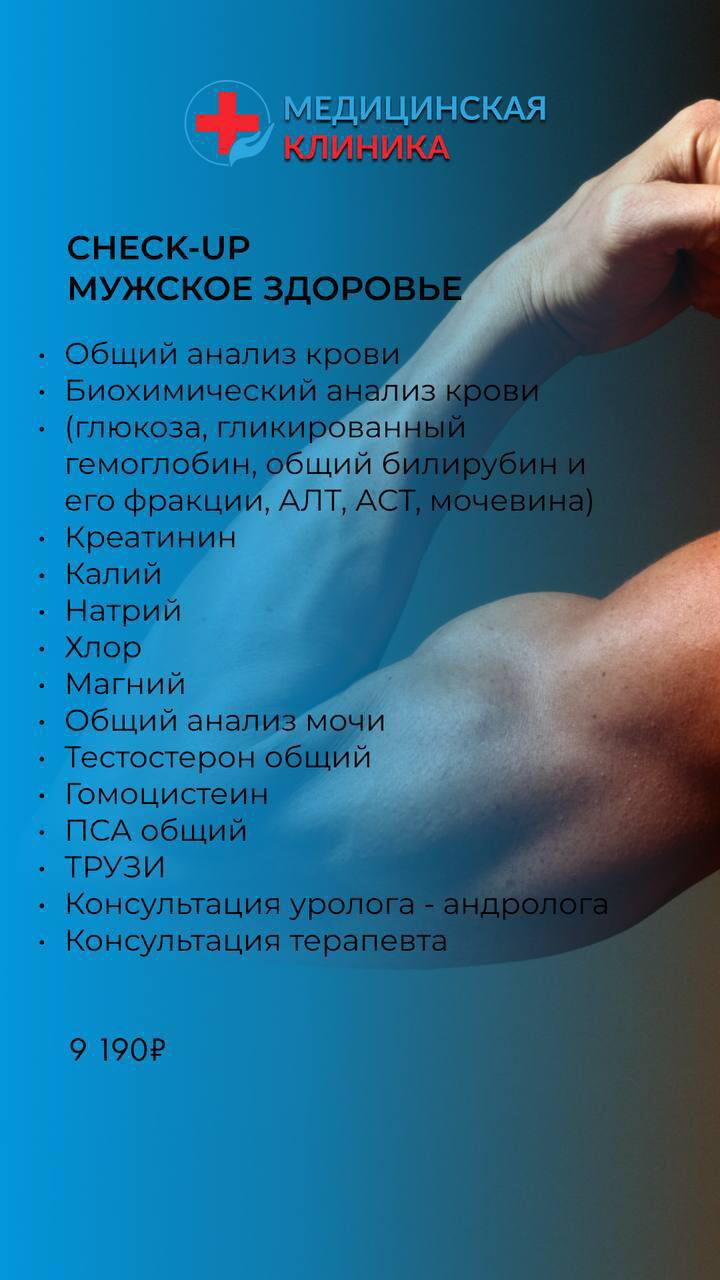 МЕДИЦИНСКАЯ
КЛИНИКА

CHECK-UP
МУЖСКОЕ ЗДОРОВЬЕ

• Общий анализ крови
• Биохимический анализ крови
• (глюкоза, гликированный гемоглобин, общий билирубин и его фракции, АЛТ, АСТ, мочевина)
• Креатинин
• Калий
• Натрий
• Хлор
• Магний
• Общий анализ мочи
• Тестостерон общий
• Гомоцистеин
• ПСА общий
• ТРУЗИ
• Консультация уролога - андролога
• Консультация терапевта

9 190₽